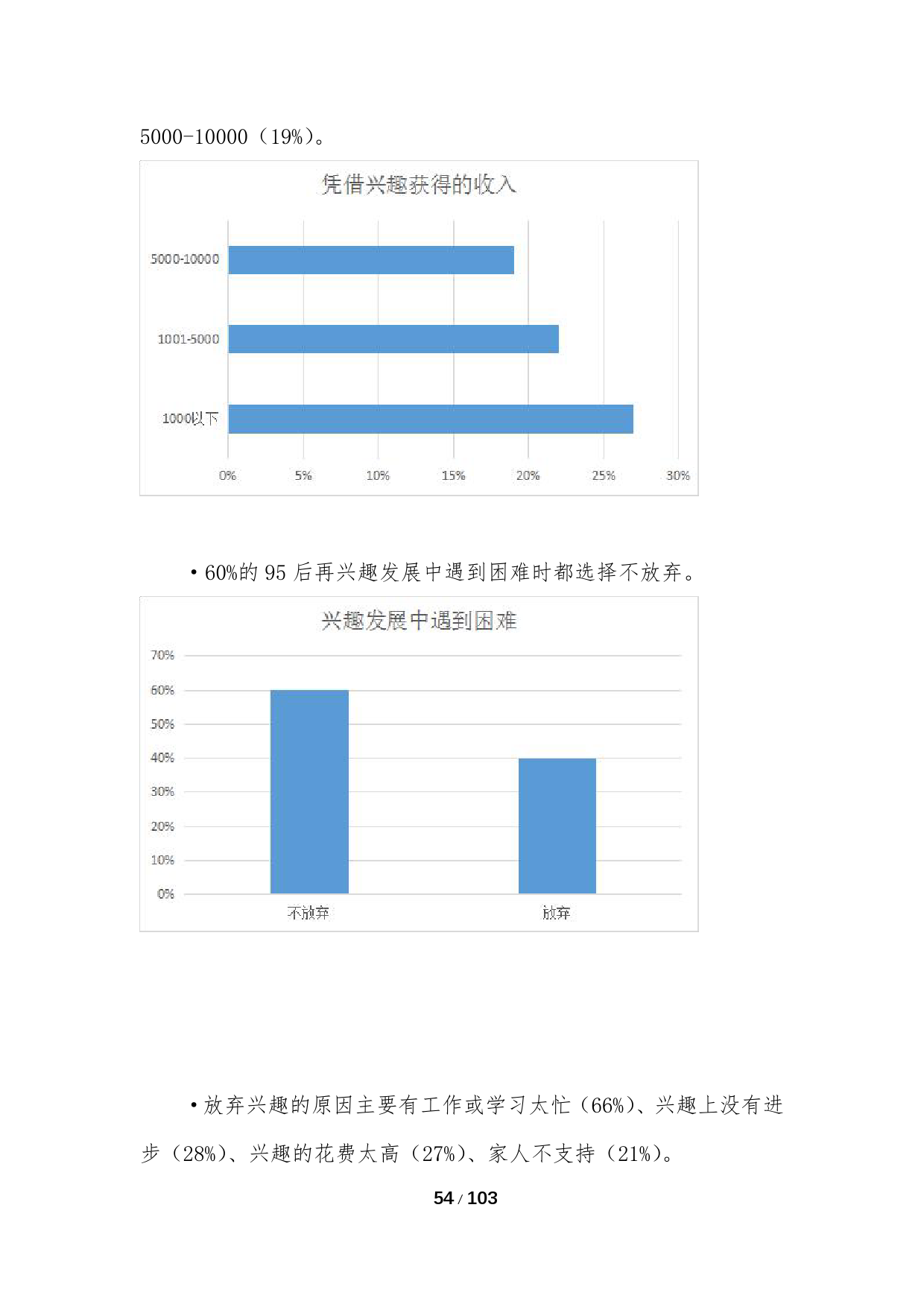 5000-10000（19%）。

凭借兴趣获得的收入

5000-10000

1001-5000

1000以下

0% 5% 10% 15% 20% 25% 30%

• 60%的 95 后再兴趣发展中遇到困难时都选择不放弃。

兴趣发展中遇到困难

70%
60%
50%
40%
30%
20%
10%
0%

不放弃 放弃

• 放弃兴趣的原因主要有工作或学习太忙（66%）、兴趣上没有进步（28%）、兴趣的花费太高（27%）、家人不支持（21%）。

54 / 103